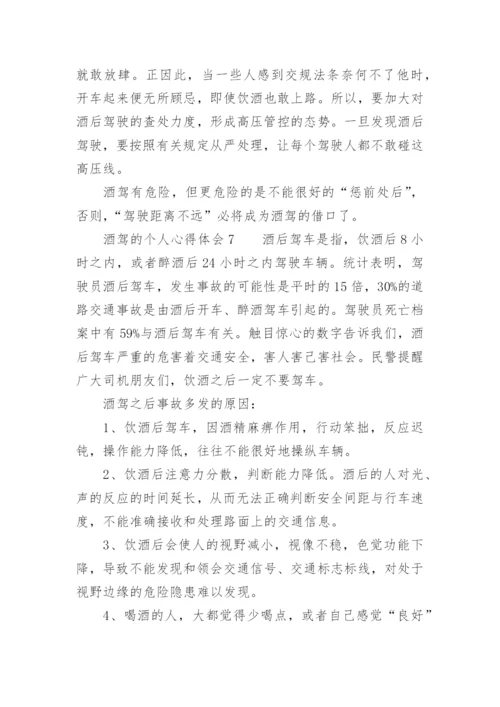 就敢放肆。正因此，当一些人感到交规法条奈何不了他时，开车起来便无所顾忌，即使饮酒也敢上路。所以，要加大对酒后驾驶的查处力度，形成高压管控的态势。一旦发现酒后驾驶，要按照有关规定从严处理，让每个驾驶人都不敢碰这高压线。

酒驾有危险，但更危险的是不能很好的“惩前处后”，否则，“驾驶距离不远”必将成为酒驾的借口了。

酒驾的个人心得体会 7　　酒后驾车是指，饮酒后 8 小时之内，或者醉酒后 24 小时之内驾驶车辆。统计表明，驾驶员酒后驾车，发生事故的可能性是平时的 15 倍，30%的道路交通事故是由酒后开车、醉酒驾车引起的。驾驶员死亡档案中有 59%与酒后驾车有关。触目惊心的数字告诉我们，酒后驾车严重的危害着交通安全，害人害己害社会。民警提醒广大司机朋友们，饮酒之后一定不要驾车。

酒驾之后事故多发的原因：

1、饮酒后驾车，因酒精麻痹作用，行动笨拙，反应迟钝，操作能力降低，往往不能很好地操纵车辆。

2、饮酒后注意力分散，判断能力降低。酒后的人对光、声的反应的时间延长，从而无法正确判断安全间距与行车速度，不能准确接收和处理路面上的交通信息。

3、饮酒后会使人的视野减小，视像不稳，色觉功能下降，导致不能发现和领会交通信号、交通标志标线，对处于视野边缘的危险隐患难以发现。

4、喝酒的人，大都觉得少喝点，或者自己感觉“良好”